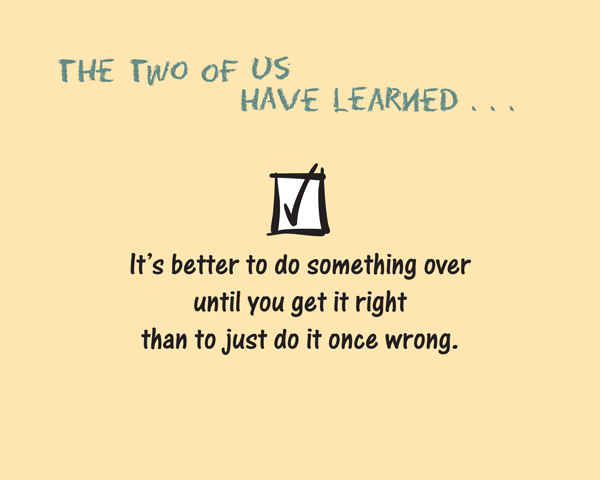 THE TWO OF US HAVE LEARNED . . .

It's better to do something over until you get it right than to just do it once wrong.